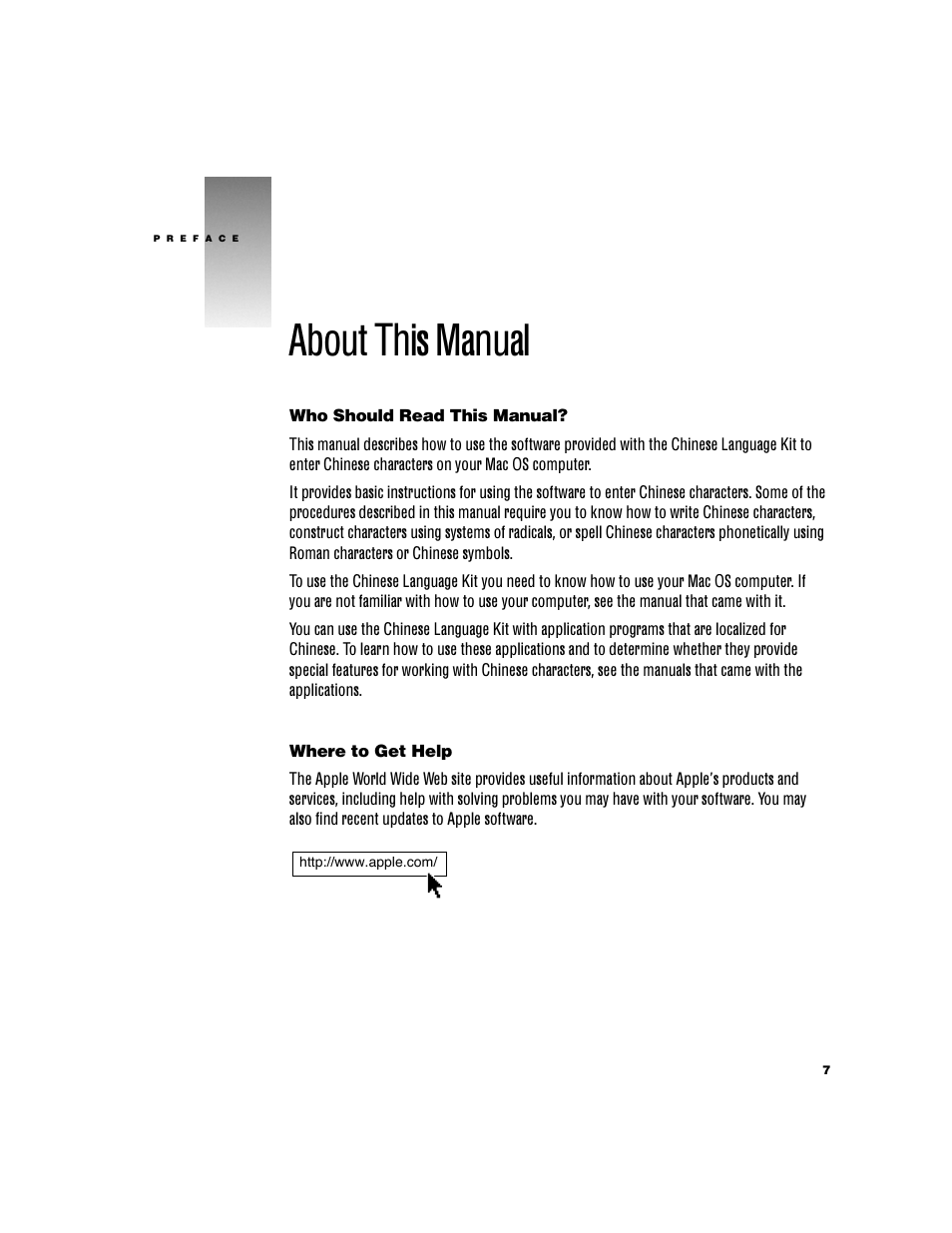 PREFACE

About This Manual

Who Should Read This Manual?

This manual describes how to use the software provided with the Chinese Language Kit to enter Chinese characters on your Mac OS computer.

It provides basic instructions for using the software to enter Chinese characters. Some of the procedures described in this manual require you to know how to write Chinese characters, construct characters using systems of radicals, or spell Chinese characters phonetically using Roman characters or Chinese symbols.

To use the Chinese Language Kit you need to know how to use your Mac OS computer. If you are not familiar with how to use your computer, see the manual that came with it.

You can use the Chinese Language Kit with application programs that are localized for Chinese. To learn how to use these applications and to determine whether they provide special features for working with Chinese characters, see the manuals that came with the applications.

Where to Get Help

The Apple World Wide Web site provides useful information about Apple's products and services, including help with solving problems you may have with your software. You may also find recent updates to Apple software.

http://www.apple.com/

7